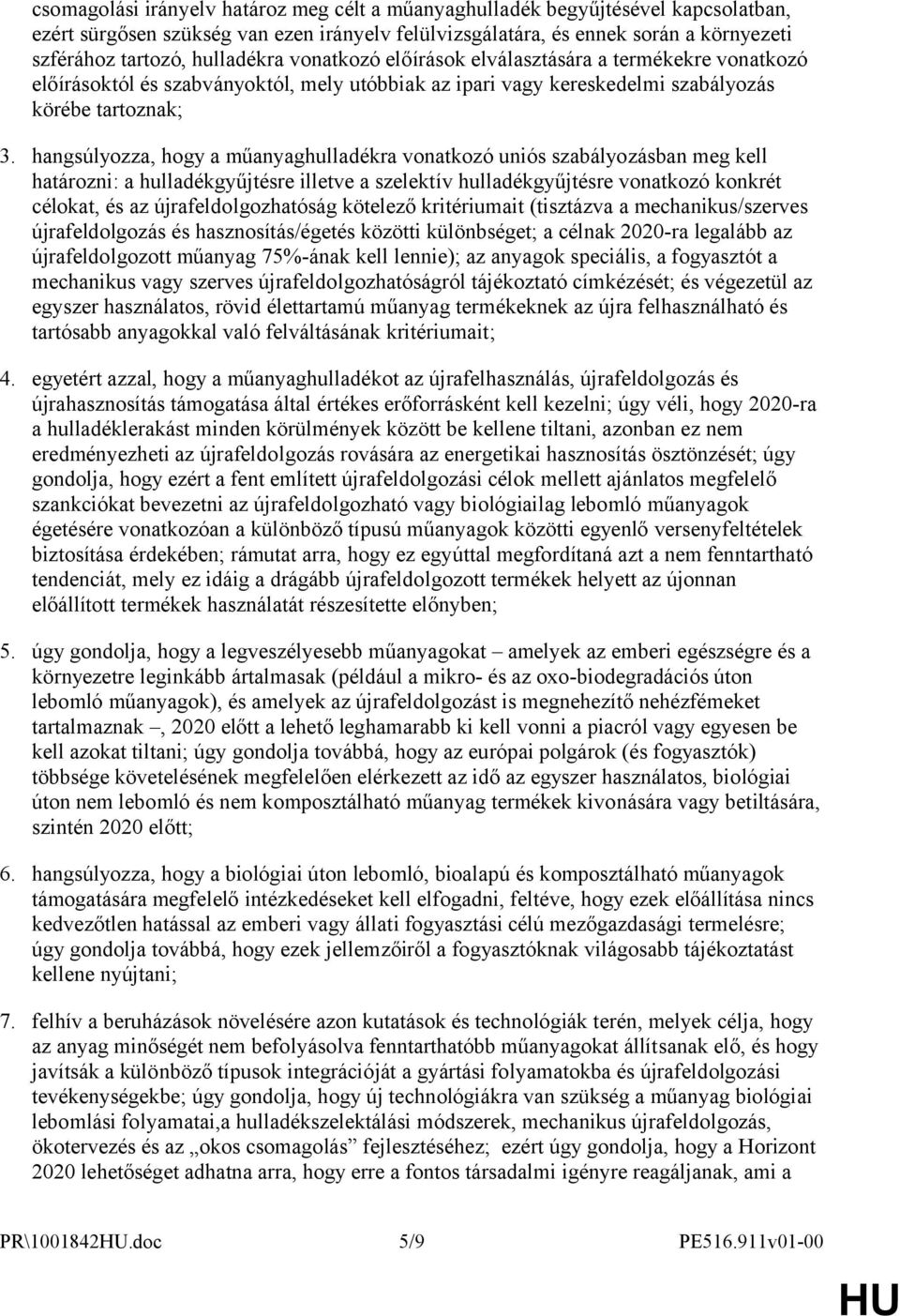 csomagolási irányelv határoz meg célt a műanyaghulladék begyűjtésével kapcsolatban, ezért sürgősen szükség van ezen irányelv felülvizsgálatára, és ennek során a környezeti szférához tartozó, hulladékra vonatkozó előírások elválasztására a termékekre vonatkozó előírásoktól és szabványoktól, mely utóbbiak az ipari vagy kereskedelmi szabályozás körébe tartoznak;

3. hangsúlyozza, hogy a műanyaghulladékra vonatkozó uniós szabályozásban meg kell határozni: a hulladékgyűjtésre illetve a szelektív hulladékgyűjtésre vonatkozó konkrét célokat, és az újrafeldolgozhatóság kötelező kritériumait (tisztázva a mechanikus/szerves újrafeldolgozás és hasznosítás/égetés közötti különbséget; a célnak 2020-ra legalább az újrafeldolgozott műanyag 75%-ának kell lennie); az anyagok speciális, a fogyasztót a mechanikus vagy szerves újrafeldolgozhatóságról tájékoztató címkézését; és végezetül az egyszer használatos, rövid élettartamú műanyag termékeknek az újra felhasználható és tartósabb anyagokkal való felváltásának kritériumait;

4. egyetért azzal, hogy a műanyaghulladékot az újrafelhasználás, újrafeldolgozás és újrahasznosítás támogatása által értékes erőforrásként kell kezelni; úgy véli, hogy 2020-ra a hulladéklerakást minden körülmények között be kellene tiltani, azonban ez nem eredményezheti az újrafeldolgozás rovására az energetikai hasznosítás ösztönzését; úgy gondolja, hogy ezért a fent említett újrafeldolgozási célok mellett ajánlatos megfelelő szankciókat bevezetni az újrafeldolgozható vagy biológiailag lebomló műanyagok égetésére vonatkozóan a különböző típusú műanyagok közötti egyenlő versenyfeltételek biztosítása érdekében; rámutat arra, hogy ez egyúttal megfordítaná azt a nem fenntartható tendenciát, mely ez idáig a drágább újrafeldolgozott termékek helyett az újonnan előállított termékek használatát részesítette előnyben;

5. úgy gondolja, hogy a legveszélyesebb műanyagokat – amelyek az emberi egészségre és a környezetre leginkább ártalmasak (például a mikro- és az oxo-biodegradációs úton lebomló műanyagok), és amelyek az újrafeldolgozást is megnehezítő nehézfémeket tartalmaznak –, 2020 előtt a lehető leghamarabb ki kell vonni a piacról vagy egyesen be kell azokat tiltani; úgy gondolja továbbá, hogy az európai polgárok (és fogyasztók) többsége követelésének megfelelően elérkezett az idő az egyszer használatos, biológiai úton nem lebomló és nem komposztálható műanyag termékek kivonására vagy betiltására, szintén 2020 előtt;

6. hangsúlyozza, hogy a biológiai úton lebomló, bioalapú és komposztálható műanyagok támogatására megfelelő intézkedéseket kell elfogadni, feltéve, hogy ezek előállítása nincs kedvezőtlen hatással az emberi vagy állati fogyasztási célú mezőgazdasági termelésre; úgy gondolja továbbá, hogy ezek jellemzőiről a fogyasztóknak világosabb tájékoztatást kellene nyújtani;

7. felhív a beruházások növelésére azon kutatások és technológiák terén, melyek célja, hogy az anyag minőségét nem befolyásolva fenntarthatóbb műanyagokat állítsanak elő, és hogy javítsák a különböző típusok integrációját a gyártási folyamatokba és újrafeldolgozási tevékenységekbe; úgy gondolja, hogy új technológiákra van szükség a műanyag biológiai lebomlási folyamatai,a hulladékszelektálási módszerek, mechanikus újrafeldolgozás, ökotervezés és az „okos csomagolás” fejlesztéséhez; ezért úgy gondolja, hogy a Horizont 2020 lehetőséget adhatna arra, hogy erre a fontos társadalmi igényre reagáljanak, ami a

PR\1001842HU.doc 5/9 PE516.911v01-00

HU